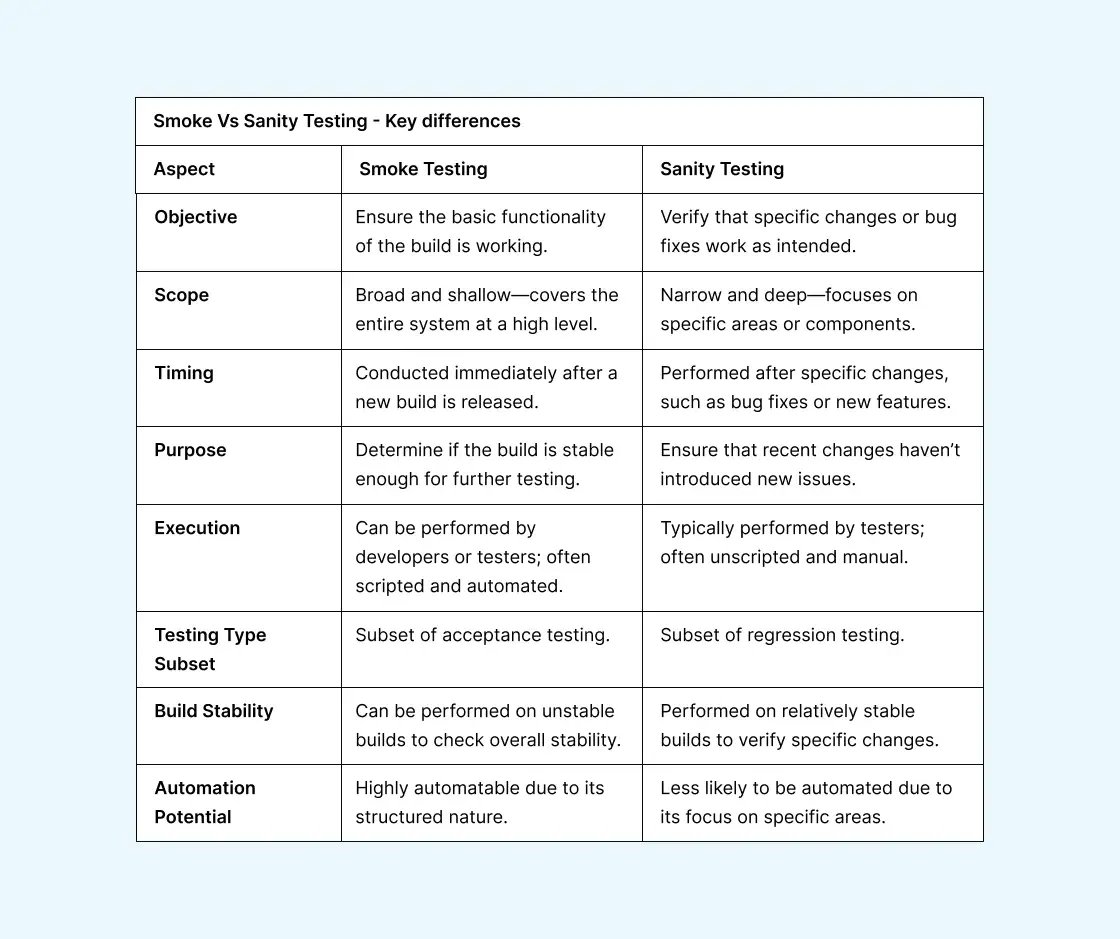 Smoke Vs Sanity Testing - Key differences

| Aspect | Smoke Testing | Sanity Testing |
|---|---|---|
| Objective | Ensure the basic functionality of the build is working. | Verify that specific changes or bug fixes work as intended. |
| Scope | Broad and shallow—covers the entire system at a high level. | Narrow and deep—focuses on specific areas or components. |
| Timing | Conducted immediately after a new build is released. | Performed after specific changes, such as bug fixes or new features. |
| Purpose | Determine if the build is stable enough for further testing. | Ensure that recent changes haven't introduced new issues. |
| Execution | Can be performed by developers or testers; often scripted and automated. | Typically performed by testers; often unscripted and manual. |
| Testing Type Subset | Subset of acceptance testing. | Subset of regression testing. |
| Build Stability | Can be performed on unstable builds to check overall stability. | Performed on relatively stable builds to verify specific changes. |
| Automation Potential | Highly automatable due to its structured nature. | Less likely to be automated due to its focus on specific areas. |